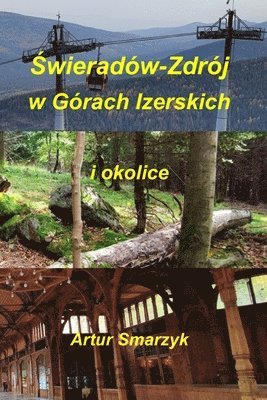 Świeradów-Zdrój
w Górach Izerskich

i okolice

Artur Smarzyk